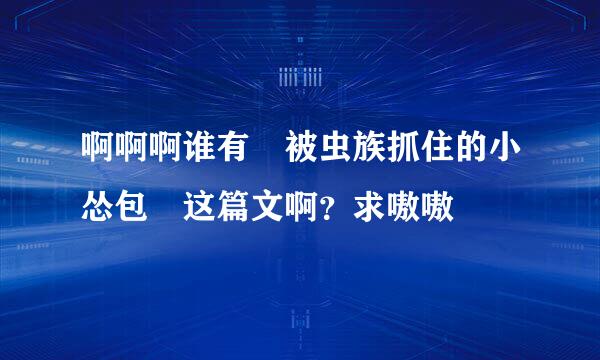 啊啊啊谁有 被虫族抓住的小怂包 这篇文啊？求嗷嗷